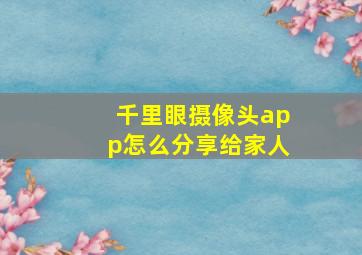 千里眼摄像头app怎么分享给家人